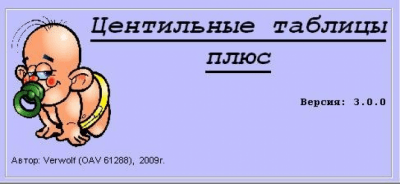 Центильные таблицы
плюс

Версия: 3.0.0

Автор: Verwolf (OAV 61288), 2009г.